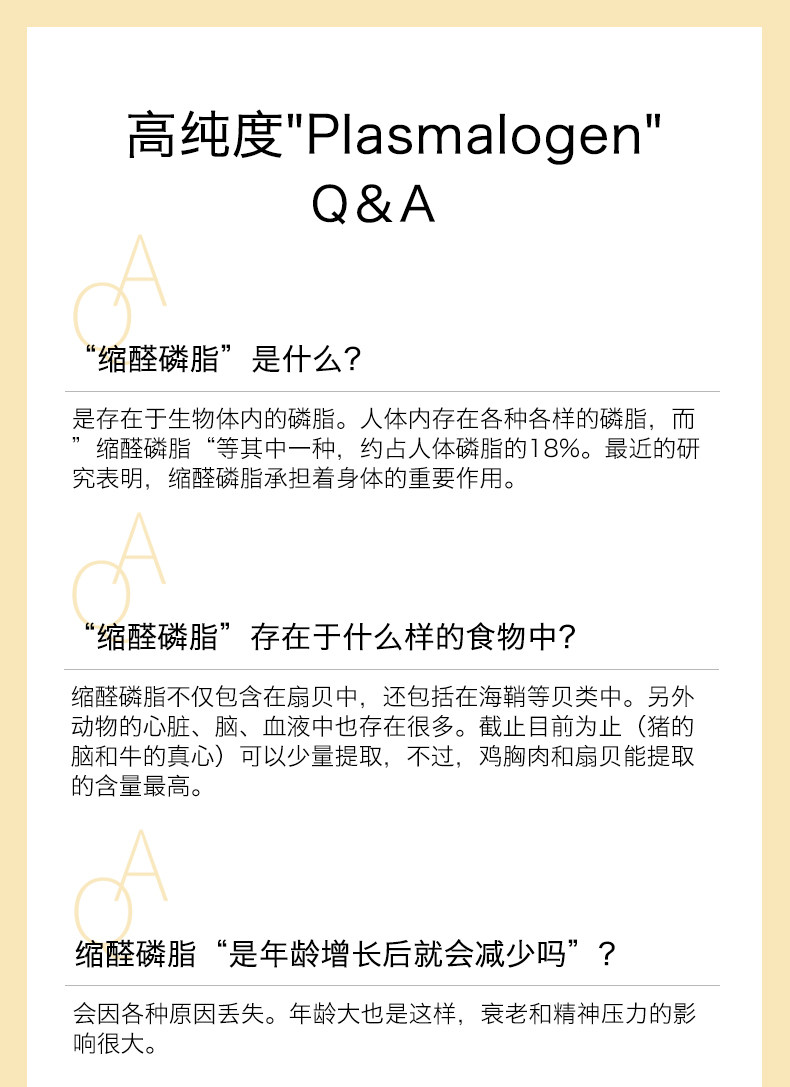 高纯度"Plasmalogen"
Q&A

QA

“缩醛磷脂”是什么?

是存在于生物体内的磷脂。人体内存在各种各样的磷脂，而”缩醛磷脂“等其中一种，约占人体磷脂的18%。最近的研究表明，缩醛磷脂承担着身体的重要作用。

QA

“缩醛磷脂”存在于什么样的食物中?

缩醛磷脂不仅包含在扇贝中，还包括在海鞘等贝类中。另外动物的心脏、脑、血液中也存在很多。截止目前为止（猪的脑和牛的真心）可以少量提取，不过，鸡胸肉和扇贝能提取的含量最高。

QA

缩醛磷脂“是年龄增长后就会减少吗”?

会因各种原因丢失。年龄大也是这样，衰老和精神压力的影响很大。